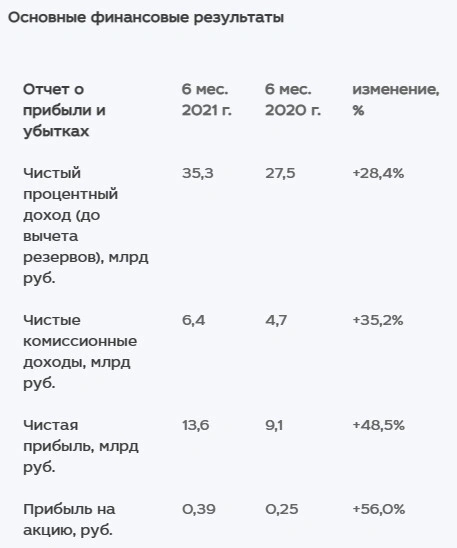 Основные финансовые результаты

| Отчет о прибыли и убытках | 6 мес. 2021 г. | 6 мес. 2020 г. | изменение, % |
|---|---|---|---|
| Чистый процентный доход (до вычета резервов), млрд руб. | 35,3 | 27,5 | +28,4% |
| Чистые комиссионные доходы, млрд руб. | 6,4 | 4,7 | +35,2% |
| Чистая прибыль, млрд руб. | 13,6 | 9,1 | +48,5% |
| Прибыль на акцию, руб. | 0,39 | 0,25 | +56,0% |